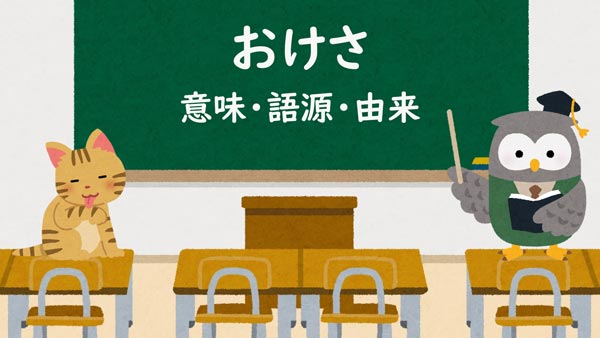 おけさ

意味・語源・由来